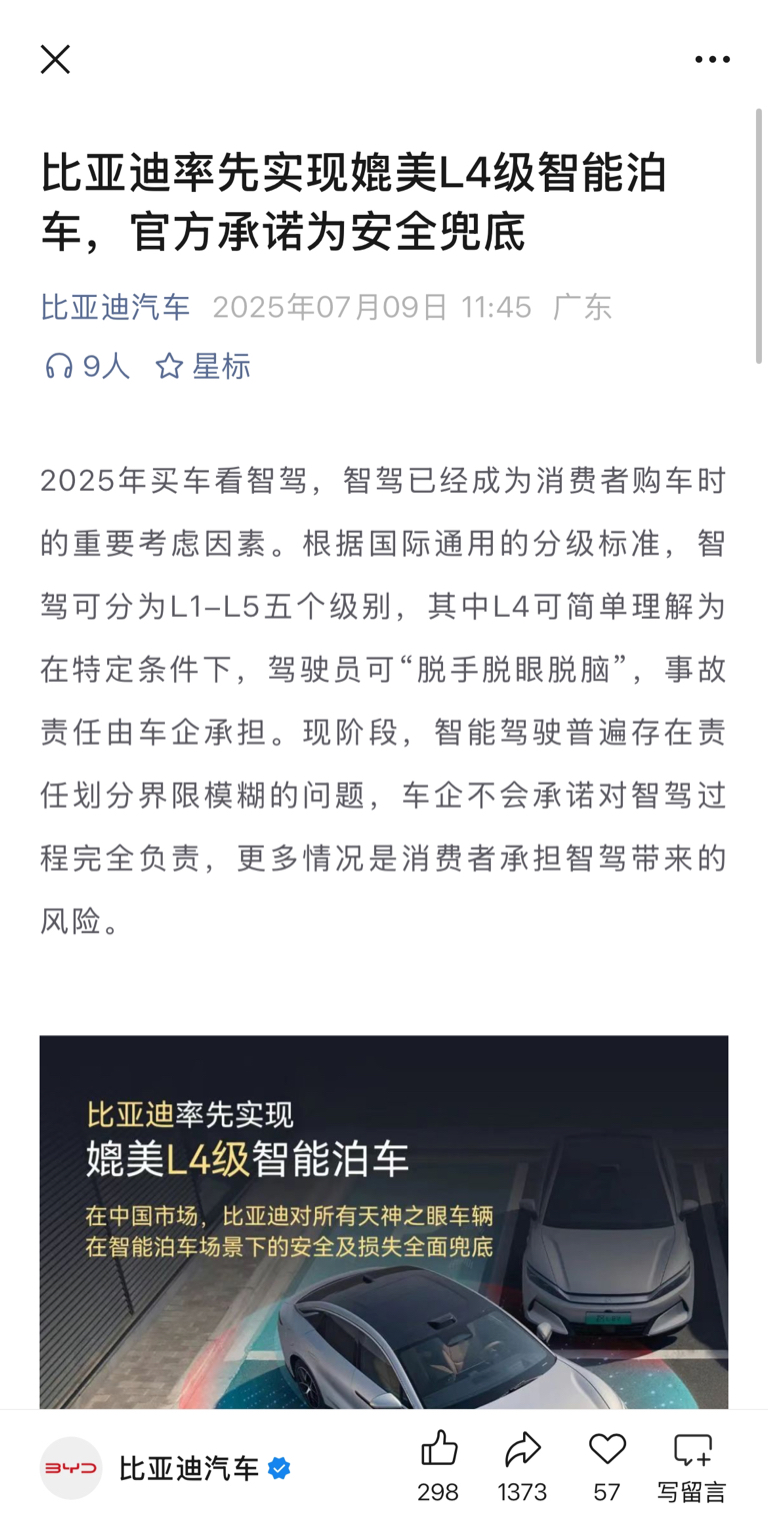 比亚迪率先实现媲美L4级智能泊车，官方承诺为安全兜底

比亚迪汽车 2025年07月09日 11:45 广东

9人 星标

2025年买车看智驾，智驾已经成为消费者购车时的重要考虑因素。根据国际通用的分级标准，智驾可分为L1–L5五个级别，其中L4可简单理解为在特定条件下，驾驶员可“脱手脱眼脱脑”，事故责任由车企承担。现阶段，智能驾驶普遍存在责任划分界限模糊的问题，车企不会承诺对智驾过程完全负责，更多情况是消费者承担智驾带来的风险。

比亚迪率先实现
媲美L4级智能泊车
在中国市场，比亚迪对所有天神之眼车辆
在智能泊车场景下的安全及损失全面兜底

BYD 比亚迪汽车

298 1373 57 写留言